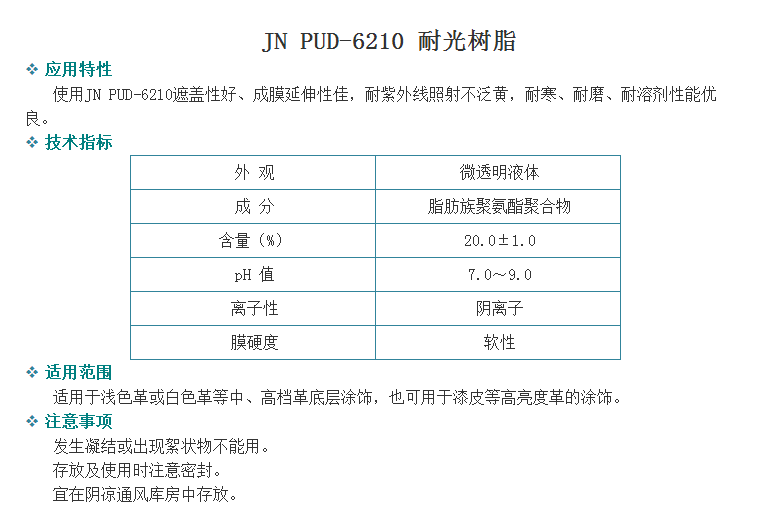 JN PUD-6210 耐光树脂

❖ 应用特性

使用JN PUD-6210遮盖性好、成膜延伸性佳，耐紫外线照射不泛黄，耐寒、耐磨、耐溶剂性能优良。

❖ 技术指标

| 外 观 | 微透明液体 |
|---|---|
| 成 分 | 脂肪族聚氨酯聚合物 |
| 含量（%） | 20.0±1.0 |
| pH 值 | 7.0～9.0 |
| 离子性 | 阴离子 |
| 膜硬度 | 软性 |

❖ 适用范围

适用于浅色革或白色革等中、高档革底层涂饰，也可用于漆皮等高亮度革的涂饰。

❖ 注意事项

发生凝结或出现絮状物不能用。

存放及使用时注意密封。

宜在阴凉通风库房中存放。